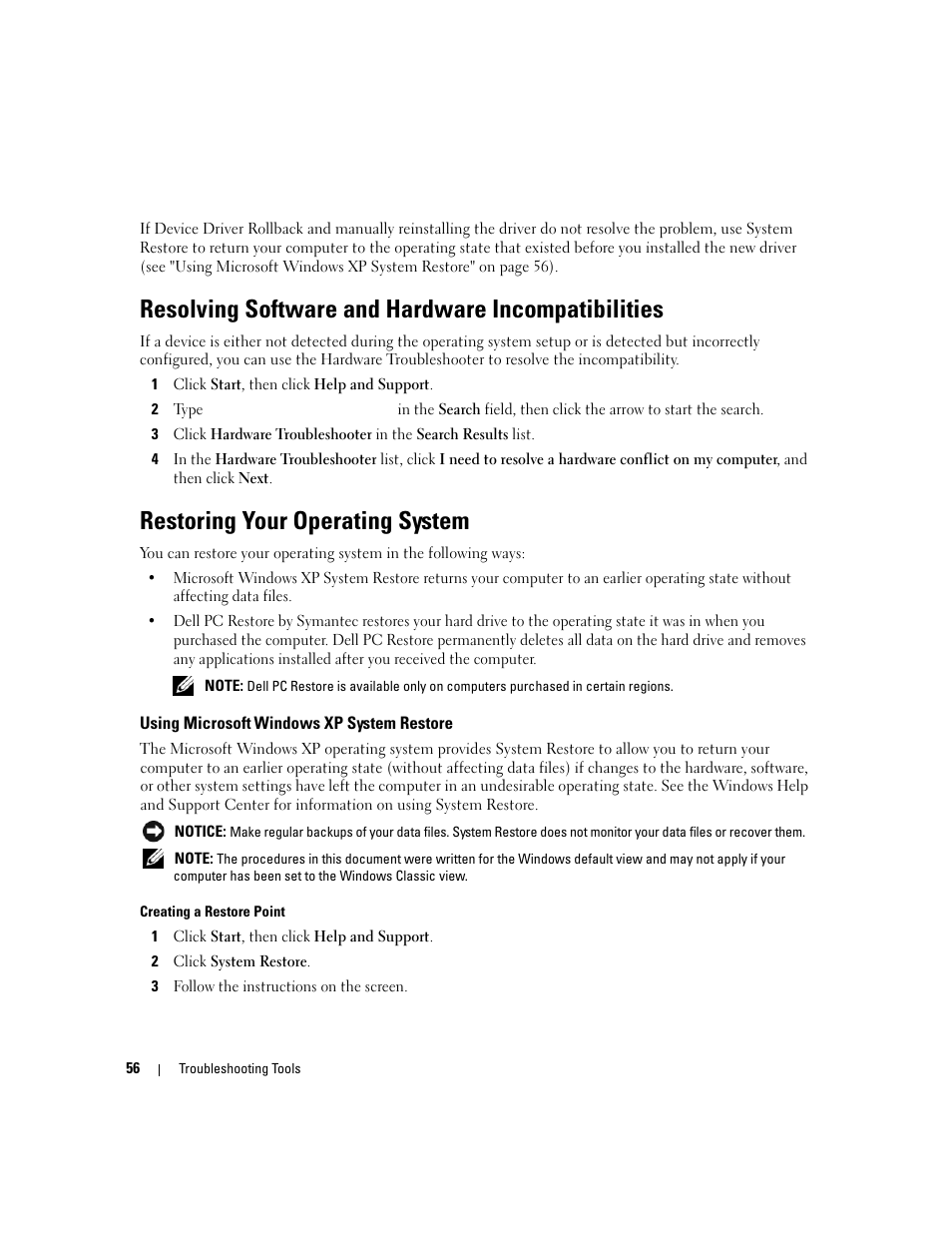 If Device Driver Rollback and manually reinstalling the driver do not resolve the problem, use System Restore to return your computer to the operating state that existed before you installed the new driver (see "Using Microsoft Windows XP System Restore" on page 56).

Resolving Software and Hardware Incompatibilities

If a device is either not detected during the operating system setup or is detected but incorrectly configured, you can use the Hardware Troubleshooter to resolve the incompatibility.

1 Click Start, then click Help and Support.

2 Type in the Search field, then click the arrow to start the search.

3 Click Hardware Troubleshooter in the Search Results list.

4 In the Hardware Troubleshooter list, click I need to resolve a hardware conflict on my computer, and then click Next.

Restoring Your Operating System

You can restore your operating system in the following ways:

• Microsoft Windows XP System Restore returns your computer to an earlier operating state without affecting data files.

• Dell PC Restore by Symantec restores your hard drive to the operating state it was in when you purchased the computer. Dell PC Restore permanently deletes all data on the hard drive and removes any applications installed after you received the computer.

NOTE: Dell PC Restore is available only on computers purchased in certain regions.

Using Microsoft Windows XP System Restore

The Microsoft Windows XP operating system provides System Restore to allow you to return your computer to an earlier operating state (without affecting data files) if changes to the hardware, software, or other system settings have left the computer in an undesirable operating state. See the Windows Help and Support Center for information on using System Restore.

NOTICE: Make regular backups of your data files. System Restore does not monitor your data files or recover them.

NOTE: The procedures in this document were written for the Windows default view and may not apply if your computer has been set to the Windows Classic view.

Creating a Restore Point

1 Click Start, then click Help and Support.

2 Click System Restore.

3 Follow the instructions on the screen.

56 | Troubleshooting Tools